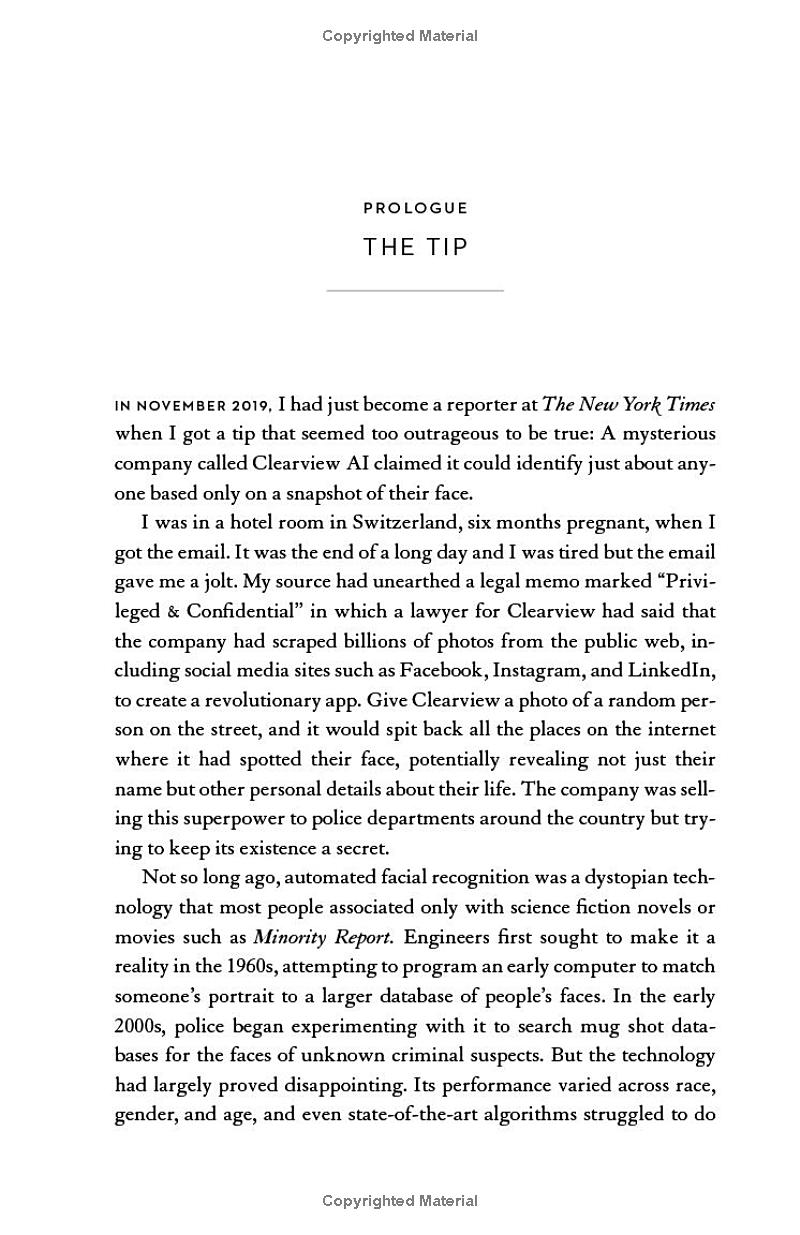 Copyrighted Material

PROLOGUE

THE TIP

IN NOVEMBER 2019, I had just become a reporter at The New York Times when I got a tip that seemed too outrageous to be true: A mysterious company called Clearview AI claimed it could identify just about anyone based only on a snapshot of their face.

I was in a hotel room in Switzerland, six months pregnant, when I got the email. It was the end of a long day and I was tired but the email gave me a jolt. My source had unearthed a legal memo marked "Privileged & Confidential" in which a lawyer for Clearview had said that the company had scraped billions of photos from the public web, including social media sites such as Facebook, Instagram, and LinkedIn, to create a revolutionary app. Give Clearview a photo of a random person on the street, and it would spit back all the places on the internet where it had spotted their face, potentially revealing not just their name but other personal details about their life. The company was selling this superpower to police departments around the country but trying to keep its existence a secret.

Not so long ago, automated facial recognition was a dystopian technology that most people associated only with science fiction novels or movies such as Minority Report. Engineers first sought to make it a reality in the 1960s, attempting to program an early computer to match someone's portrait to a larger database of people's faces. In the early 2000s, police began experimenting with it to search mug shot databases for the faces of unknown criminal suspects. But the technology had largely proved disappointing. Its performance varied across race, gender, and age, and even state-of-the-art algorithms struggled to do

Copyrighted Material